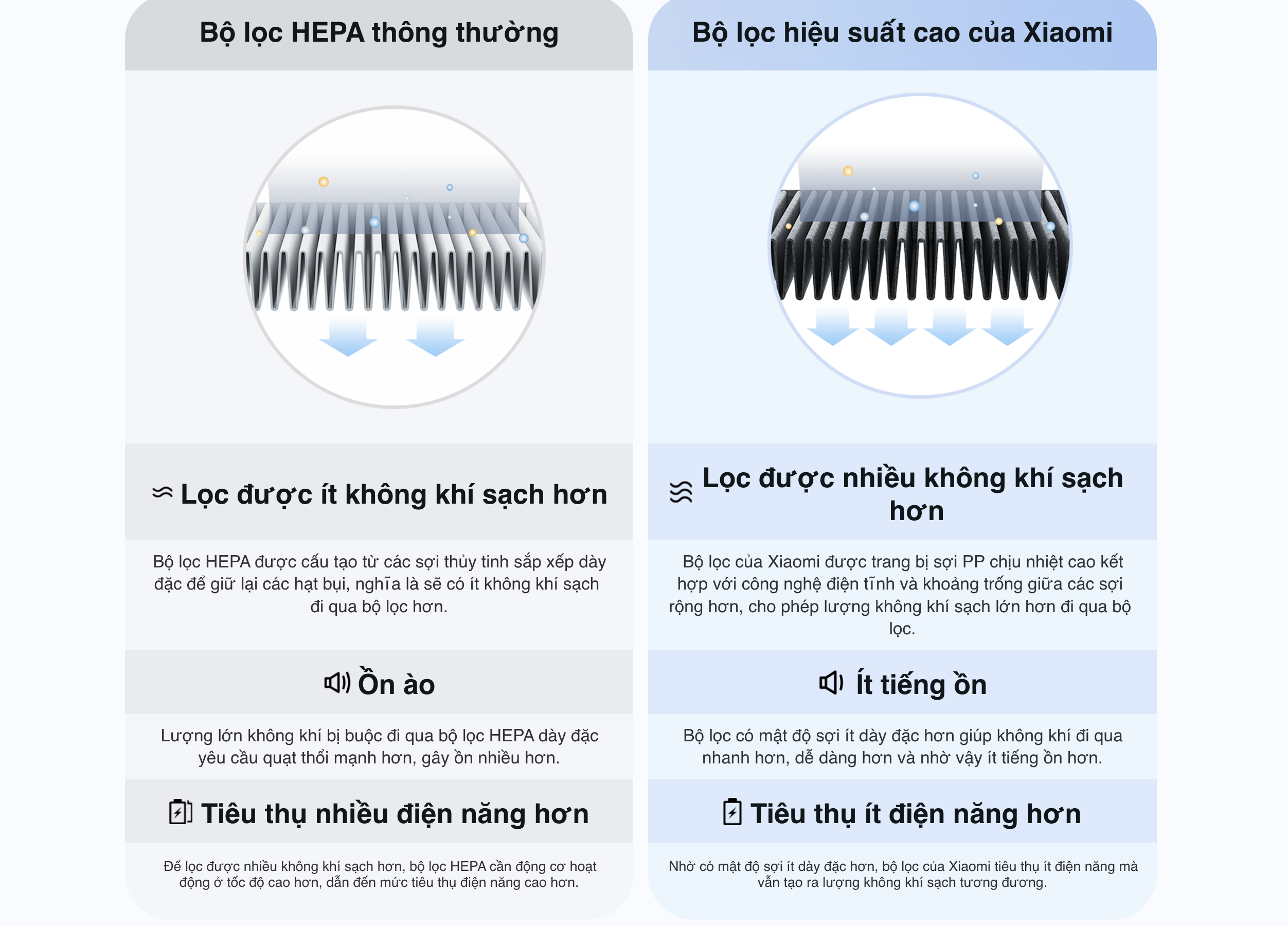 Bộ lọc HEPA thông thường

Lọc được ít không khí sạch hơn

Bộ lọc HEPA được cấu tạo từ các sợi thủy tinh sắp xếp dày đặc để giữ lại các hạt bụi, nghĩa là sẽ có ít không khí sạch đi qua bộ lọc hơn.

Ồn ào

Lượng lớn không khí bị buộc đi qua bộ lọc HEPA dày đặc yêu cầu quạt thổi mạnh hơn, gây ồn nhiều hơn.

Tiêu thụ nhiều điện năng hơn

Để lọc được nhiều không khí sạch hơn, bộ lọc HEPA cần động cơ hoạt động ở tốc độ cao hơn, dẫn đến mức tiêu thụ điện năng cao hơn.

Bộ lọc hiệu suất cao của Xiaomi

Lọc được nhiều không khí sạch hơn

Bộ lọc của Xiaomi được trang bị sợi PP chịu nhiệt cao kết hợp với công nghệ điện tĩnh và khoảng trống giữa các sợi rộng hơn, cho phép lượng không khí sạch lớn hơn đi qua bộ lọc.

Ít tiếng ồn

Bộ lọc có mật độ sợi ít dày đặc hơn giúp không khí đi qua nhanh hơn, dễ dàng hơn và nhờ vậy ít tiếng ồn hơn.

Tiêu thụ ít điện năng hơn

Nhờ có mật độ sợi ít dày đặc hơn, bộ lọc của Xiaomi tiêu thụ ít điện năng mà vẫn tạo ra lượng không khí sạch tương đương.